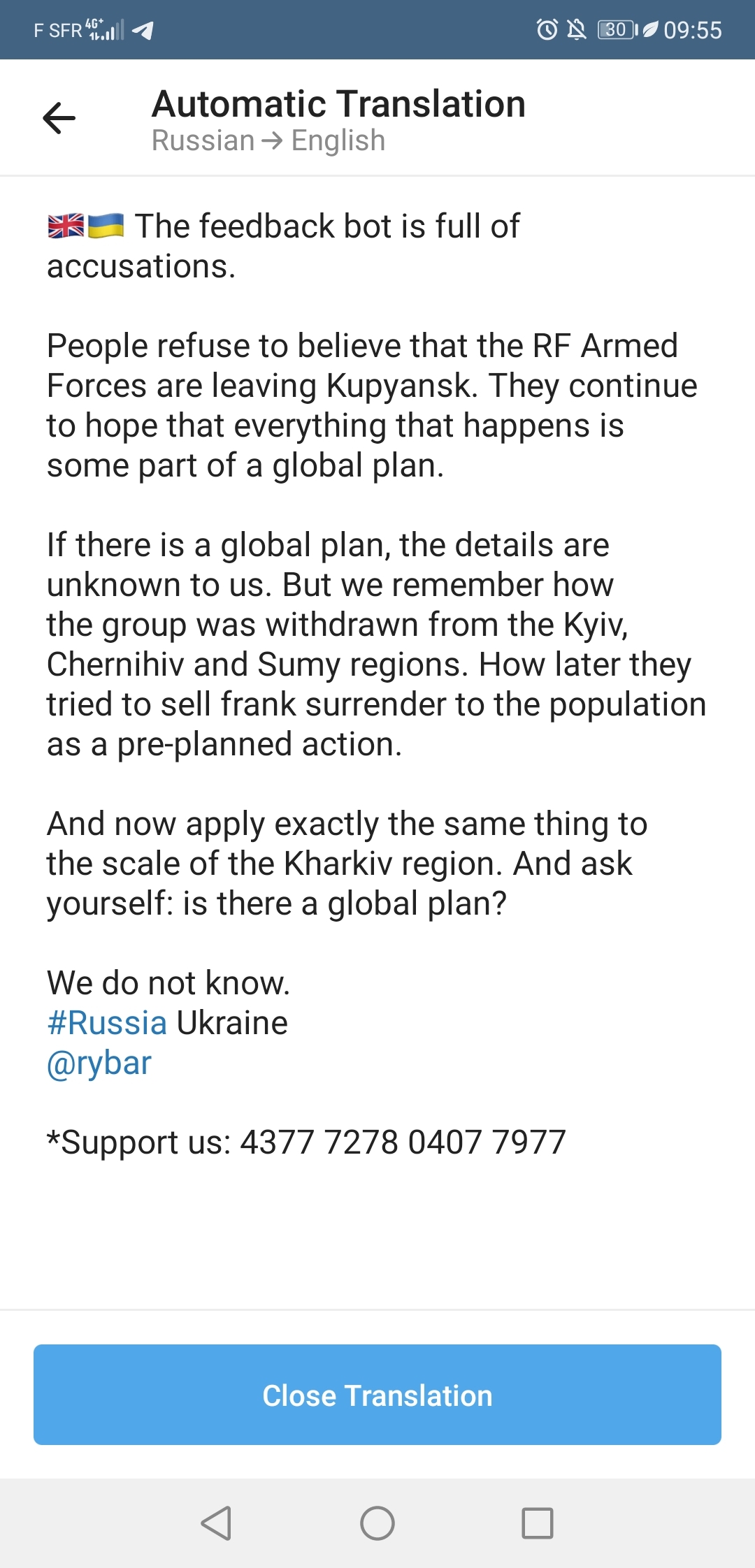 F SFR 4G+ 30 09:55

Automatic Translation
Russian → English

🇬🇧🇺🇦 The feedback bot is full of accusations.

People refuse to believe that the RF Armed Forces are leaving Kupyansk. They continue to hope that everything that happens is some part of a global plan.

If there is a global plan, the details are unknown to us. But we remember how the group was withdrawn from the Kyiv, Chernihiv and Sumy regions. How later they tried to sell frank surrender to the population as a pre-planned action.

And now apply exactly the same thing to the scale of the Kharkiv region. And ask yourself: is there a global plan?

We do not know.
#Russia Ukraine
@rybar

*Support us: 4377 7278 0407 7977

Close Translation